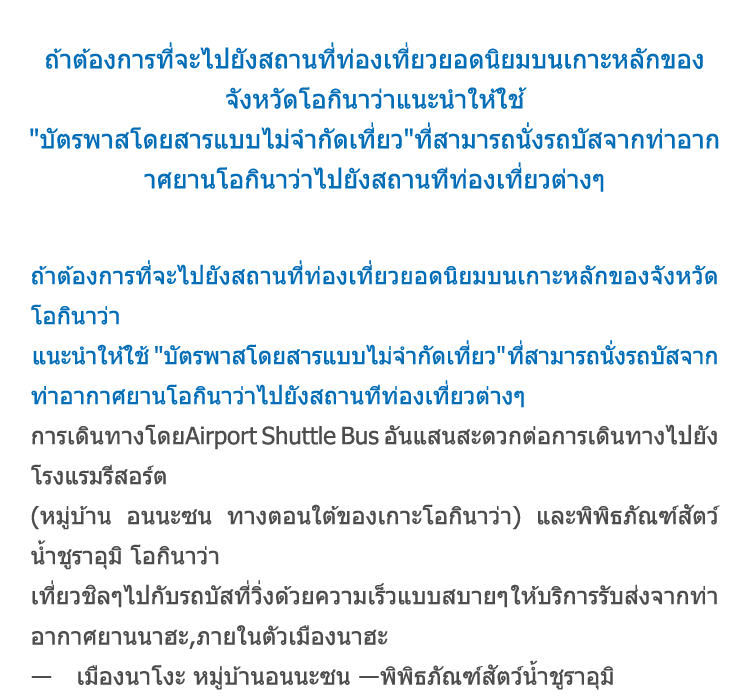 ถ้าต้องการที่จะไปยังสถานที่ท่องเที่ยวยอดนิยมบนเกาะหลักของจังหวัดโอกินาว่าแนะนำให้ใช้ "บัตรพาสโดยสารแบบไม่จำกัดเที่ยว"ที่สามารถนั่งรถบัสจากท่าอากาศยานโอกินาว่าไปยังสถานทีท่องเที่ยวต่างๆ

ถ้าต้องการที่จะไปยังสถานที่ท่องเที่ยวยอดนิยมบนเกาะหลักของจังหวัดโอกินาว่า
แนะนำให้ใช้ "บัตรพาสโดยสารแบบไม่จำกัดเที่ยว"ที่สามารถนั่งรถบัสจากท่าอากาศยานโอกินาว่าไปยังสถานทีท่องเที่ยวต่างๆ
การเดินทางโดยAirport Shuttle Bus อันแสนสะดวกต่อการเดินทางไปยังโรงแรมรีสอร์ต
(หมู่บ้าน อนนะซน ทางตอนใต้ของเกาะโอกินาว่า) และพิพิธภัณฑ์สัตว์น้ำชูราอุมิ โอกินาว่า
เที่ยวชิลๆไปกับรถบัสที่วิ่งด้วยความเร็วแบบสบายๆให้บริการรับส่งจากท่าอากาศยานนาฮะ,ภายในตัวเมืองนาฮะ
— เมืองนาโงะ หมู่บ้านอนนะซน —พิพิธภัณฑ์สัตว์น้ำชูราอุมิ